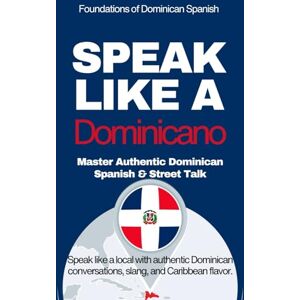 Foundations of Dominican Spanish

SPEAK LIKE A Dominicano

Master Authentic Dominican Spanish & Street Talk

Speak like a local with authentic Dominican conversations, slang, and Caribbean flavor.